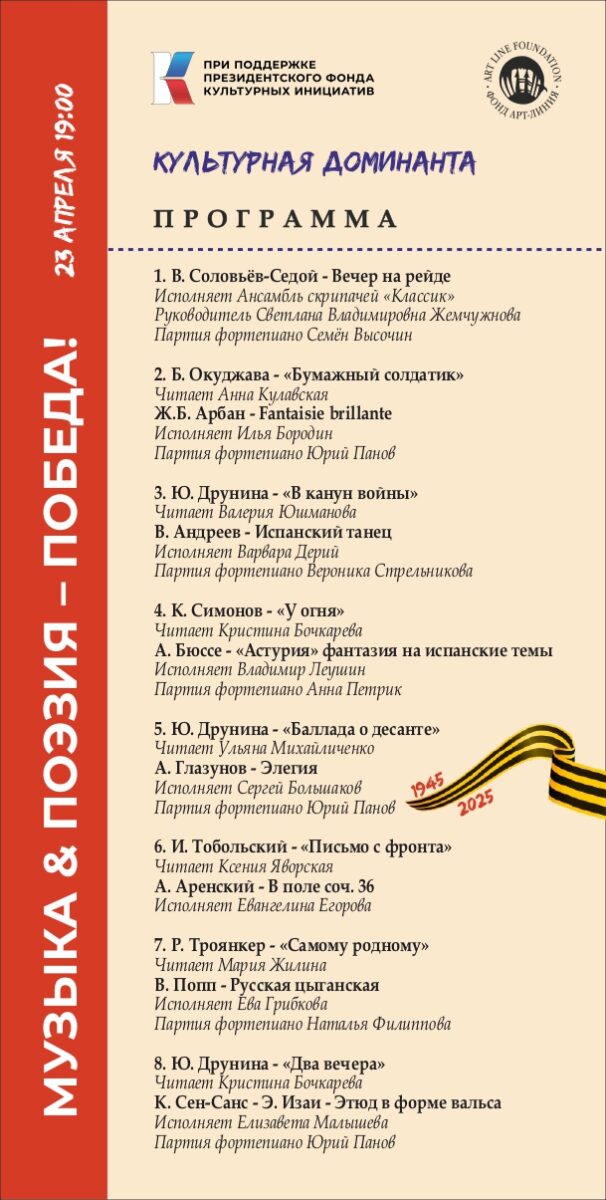 МУЗЫКА & ПОЭЗИЯ – ПОБЕДА!

23 АПРЕЛЯ 19:00

ПРИ ПОДДЕРЖКЕ ПРЕЗИДЕНТСКОГО ФОНДА КУЛЬТУРНЫХ ИНИЦИАТИВ

ART LINE FOUNDATION ФОНД АРТ-ЛИНИЯ

КУЛЬТУРНАЯ ДОМИНАНТА

ПРОГРАММА

1. В. Соловьёв-Седой - Вечер на рейде
Исполняет Ансамбль скрипачей «Классик»
Руководитель Светлана Владимировна Жемчужнова
Партия фортепиано Семён Высочин

2. Б. Окуджава - «Бумажный солдатик»
Читает Анна Кулавская
Ж.Б. Арбан - Fantaisie brillante
Исполняет Илья Бородин
Партия фортепиано Юрий Панов

3. Ю. Друнина - «В канун войны»
Читает Валерия Юшманова
В. Андреев - Испанский танец
Исполняет Варвара Дерий
Партия фортепиано Вероника Стрельникова

4. К. Симонов - «У огня»
Читает Кристина Бочкарева
А. Бюссе - «Астурия» фантазия на испанские темы
Исполняет Владимир Леушин
Партия фортепиано Анна Петрик

5. Ю. Друнина - «Баллада о десанте»
Читает Ульяна Михайличенко
А. Глазунов - Элегия
Исполняет Сергей Большаков
Партия фортепиано Юрий Панов

1945
2025

6. И. Тобольский - «Письмо с фронта»
Читает Ксения Яворская
А. Аренский - В поле соч. 36
Исполняет Евангелина Егорова

7. Р. Троянкер - «Самому родному»
Читает Мария Жилина
В. Попп - Русская цыганская
Исполняет Ева Грибкова
Партия фортепиано Наталья Филиппова

8. Ю. Друнина - «Два вечера»
Читает Кристина Бочкарева
К. Сен-Санс - Э. Изаи - Этюд в форме вальса
Исполняет Елизавета Малышева
Партия фортепиано Юрий Панов